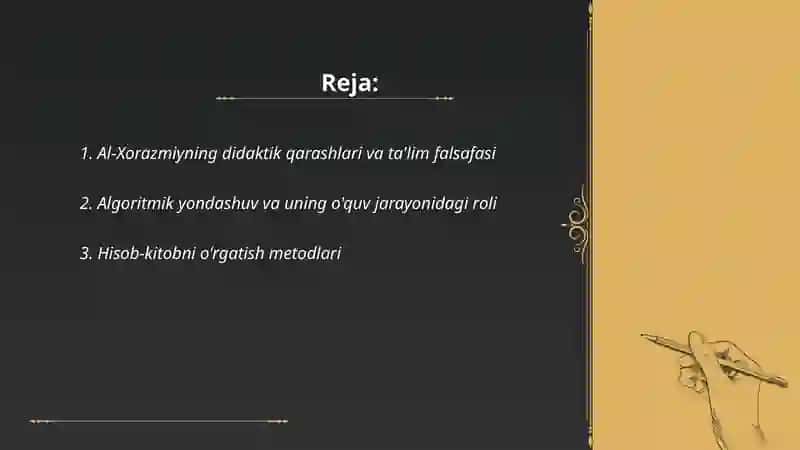 Reja:

1. Al-Xorazmiyning didaktik qarashlari va ta'lim falsafasi

2. Algoritmik yondashuv va uning o'quv jarayonidagi roli

3. Hisob-kitobni o'rgatish metodlari